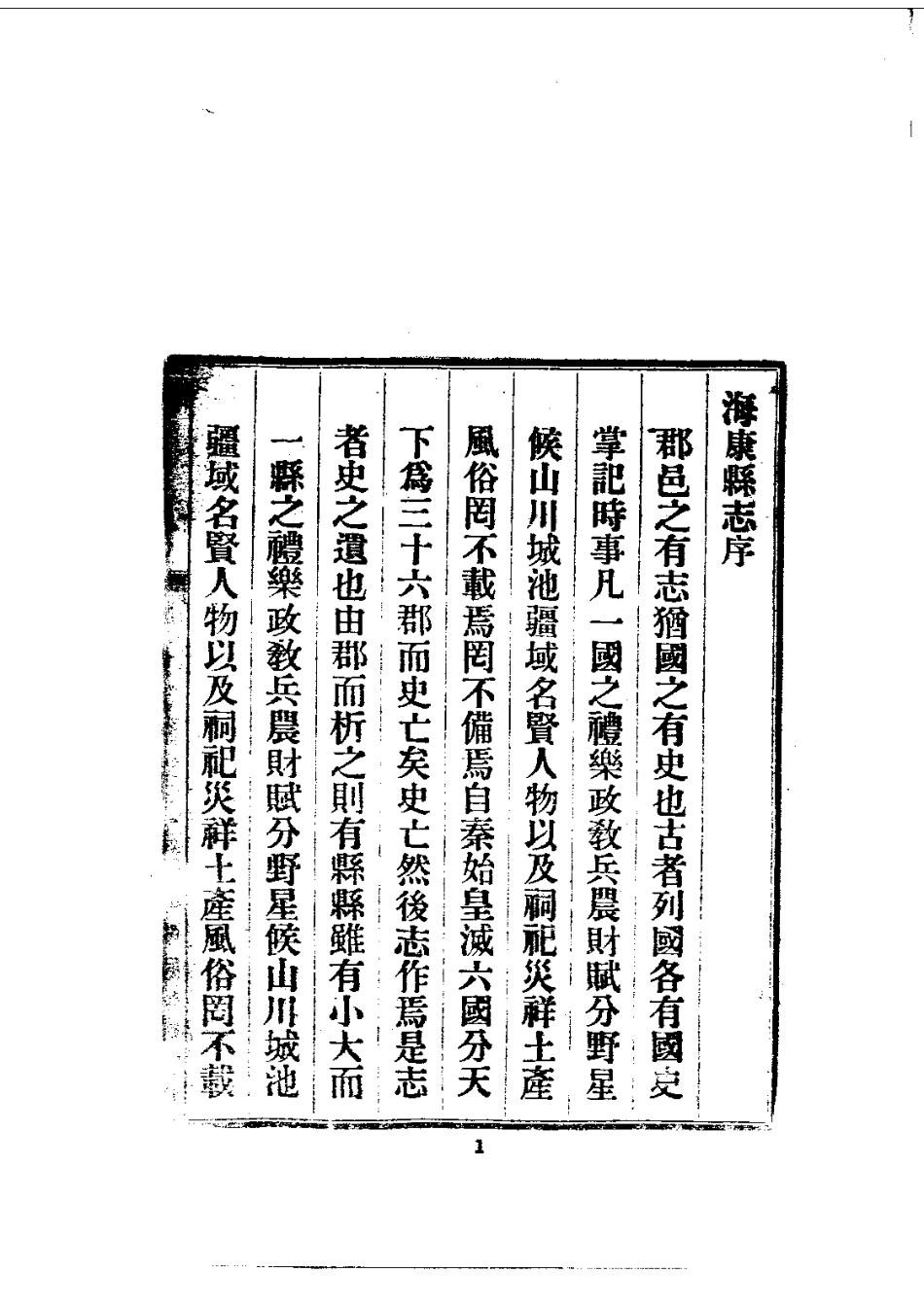 海康縣志序

郡邑之有志猶國之有史也古者列國各有國史掌記時事凡一國之禮樂政教兵農財賦分野星候山川城池疆域名賢人物以及祠祀災祥土產風俗罔不載焉罔不備焉自秦始皇滅六國分天下爲三十六郡而史亡矣史亡然後志作焉是志者史之遺也由郡而析之則有縣縣雖有小大而一縣之禮樂政教兵農財賦分野星候山川城池疆域名賢人物以及祠祀災祥土產風俗罔不載

1